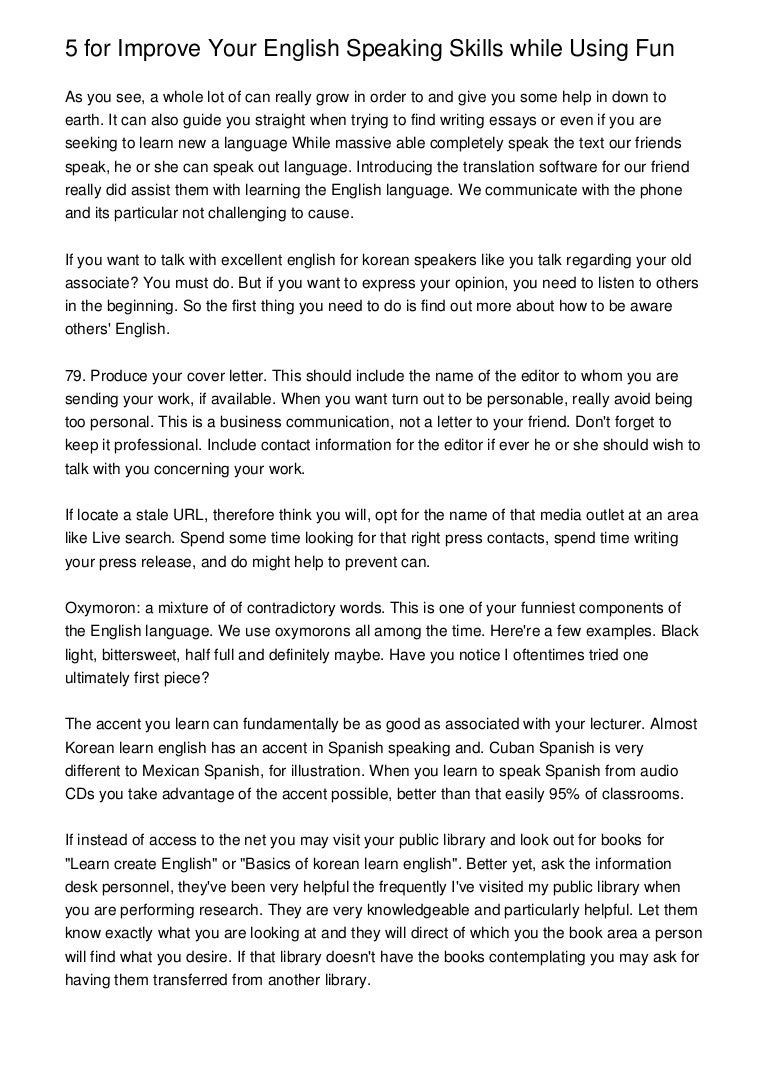 5 for Improve Your English Speaking Skills while Using Fun

As you see, a whole lot of can really grow in order to and give you some help in down to earth. It can also guide you straight when trying to find writing essays or even if you are seeking to learn new a language While massive able completely speak the text our friends speak, he or she can speak out language. Introducing the translation software for our friend really did assist them with learning the English language. We communicate with the phone and its particular not challenging to cause.

If you want to talk with excellent english for korean speakers like you talk regarding your old associate? You must do. But if you want to express your opinion, you need to listen to others in the beginning. So the first thing you need to do is find out more about how to be aware others' English.

79. Produce your cover letter. This should include the name of the editor to whom you are sending your work, if available. When you want turn out to be personable, really avoid being too personal. This is a business communication, not a letter to your friend. Don't forget to keep it professional. Include contact information for the editor if ever he or she should wish to talk with you concerning your work.

If locate a stale URL, therefore think you will, opt for the name of that media outlet at an area like Live search. Spend some time looking for that right press contacts, spend time writing your press release, and do might help to prevent can.

Oxymoron: a mixture of of contradictory words. This is one of your funniest components of the English language. We use oxymorons all among the time. Here're a few examples. Black light, bittersweet, half full and definitely maybe. Have you notice I oftentimes tried one ultimately first piece?

The accent you learn can fundamentally be as good as associated with your lecturer. Almost Korean learn english has an accent in Spanish speaking and. Cuban Spanish is very different to Mexican Spanish, for illustration. When you learn to speak Spanish from audio CDs you take advantage of the accent possible, better than that easily 95% of classrooms.

If instead of access to the net you may visit your public library and look out for books for "Learn create English" or "Basics of korean learn english". Better yet, ask the information desk personnel, they've been very helpful the frequently I've visited my public library when you are performing research. They are very knowledgeable and particularly helpful. Let them know exactly what you are looking at and they will direct of which you the book area a person will find what you desire. If that library doesn't have the books contemplating you may ask for having them transferred from another library.